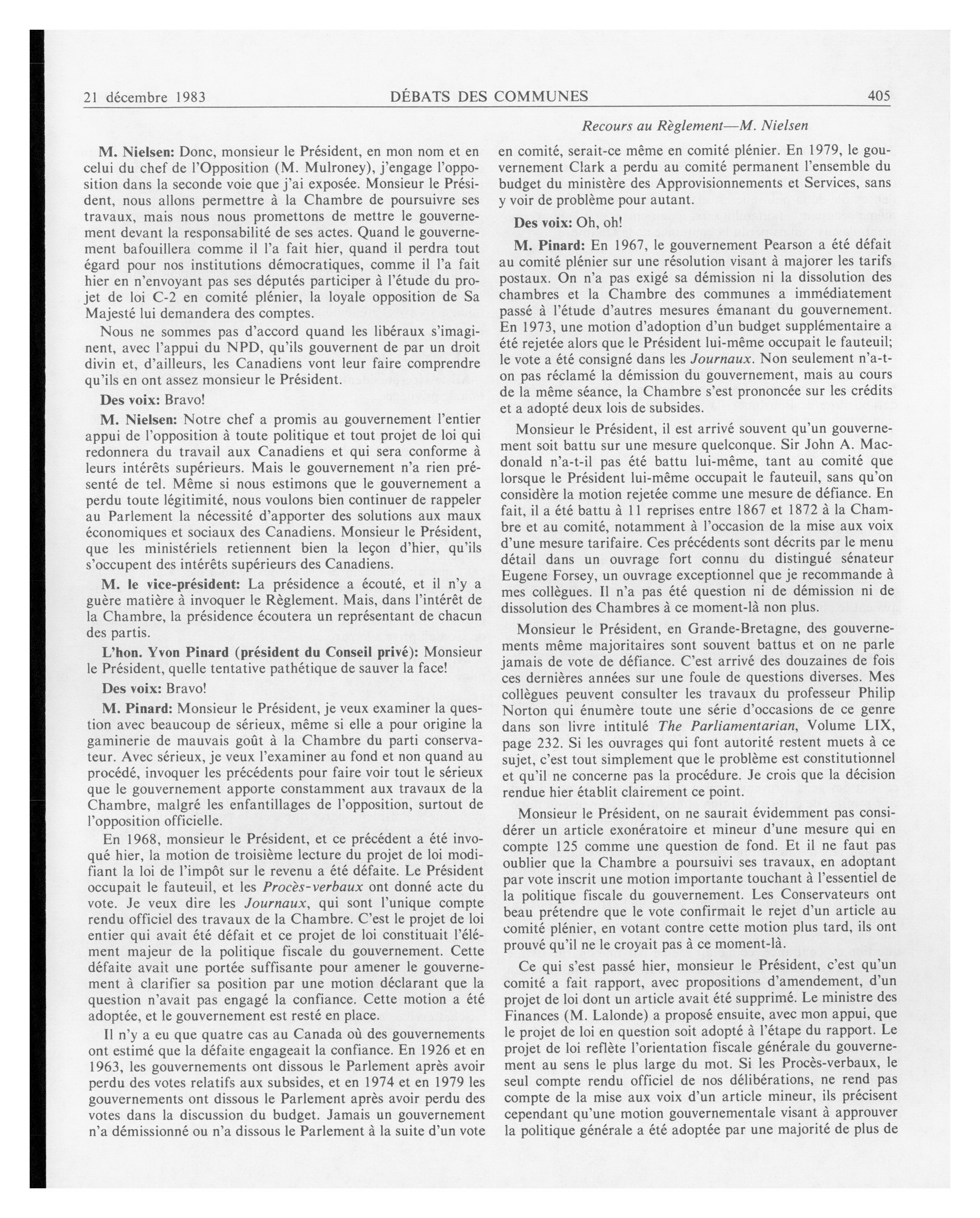 21 décembre 1983 DÉBATS DES COMMUNES 405

Recours au Règlement—M. Nielsen

M. Nielsen: Donc, monsieur le Président, en mon nom et en celui du chef de l'Opposition (M. Mulroney), j'engage l'opposition dans la seconde voie que j'ai exposée. Monsieur le Président, nous allons permettre à la Chambre de poursuivre ses travaux, mais nous nous promettons de mettre le gouvernement devant la responsabilité de ses actes. Quand le gouvernement bafouillera comme il l'a fait hier, quand il perdra tout égard pour nos institutions démocratiques, comme il l'a fait hier en n'envoyant pas ses députés participer à l'étude du projet de loi C-2 en comité plénier, la loyale opposition de Sa Majesté lui demandera des comptes.

Nous ne sommes pas d'accord quand les libéraux s'imaginent, avec l'appui du NPD, qu'ils gouvernent de par un droit divin et, d'ailleurs, les Canadiens vont leur faire comprendre qu'ils en ont assez monsieur le Président.

Des voix: Bravo!

M. Nielsen: Notre chef a promis au gouvernement l'entier appui de l'opposition à toute politique et tout projet de loi qui redonnera du travail aux Canadiens et qui sera conforme à leurs intérêts supérieurs. Mais le gouvernement n'a rien présenté de tel. Même si nous estimons que le gouvernement a perdu toute légitimité, nous voulons bien continuer de rappeler au Parlement la nécessité d'apporter des solutions aux maux économiques et sociaux des Canadiens. Monsieur le Président, que les ministériels retiennent bien la leçon d'hier, qu'ils s'occupent des intérêts supérieurs des Canadiens.

M. le vice-président: La présidence a écouté, et il n'y a guère matière à invoquer le Règlement. Mais, dans l'intérêt de la Chambre, la présidence écoutera un représentant de chacun des partis.

L'hon. Yvon Pinard (président du Conseil privé): Monsieur le Président, quelle tentative pathétique de sauver la face!

Des voix: Bravo!

M. Pinard: Monsieur le Président, je veux examiner la question avec beaucoup de sérieux, même si elle a pour origine la gaminerie de mauvais goût à la Chambre du parti conservateur. Avec sérieux, je veux l'examiner au fond et non quand au procédé, invoquer les précédents pour faire voir tout le sérieux que le gouvernement apporte constamment aux travaux de la Chambre, malgré les enfantillages de l'opposition, surtout de l'opposition officielle.

En 1968, monsieur le Président, et ce précédent a été invoqué hier, la motion de troisième lecture du projet de loi modifiant la loi de l'impôt sur le revenu a été défaite. Le Président occupait le fauteuil, et les Procès-verbaux ont donné acte du vote. Je veux dire les Journaux, qui sont l'unique compte rendu officiel des travaux de la Chambre. C'est le projet de loi entier qui avait été défait et ce projet de loi constituait l'élément majeur de la politique fiscale du gouvernement. Cette défaite avait une portée suffisante pour amener le gouvernement à clarifier sa position par une motion déclarant que la question n'avait pas engagé la confiance. Cette motion a été adoptée, et le gouvernement est resté en place.

Il n'y a eu que quatre cas au Canada où des gouvernements ont estimé que la défaite engageait la confiance. En 1926 et en 1963, les gouvernements ont dissous le Parlement après avoir perdu des votes relatifs aux subsides, et en 1974 et en 1979 les gouvernements ont dissous le Parlement après avoir perdu des votes dans la discussion du budget. Jamais un gouvernement n'a démissionné ou n'a dissous le Parlement à la suite d'un vote en comité, serait-ce même en comité plénier. En 1979, le gouvernement Clark a perdu au comité permanent l'ensemble du budget du ministère des Approvisionnements et Services, sans y voir de problème pour autant.

Des voix: Oh, oh!

M. Pinard: En 1967, le gouvernement Pearson a été défait au comité plénier sur une résolution visant à majorer les tarifs postaux. On n'a pas exigé sa démission ni la dissolution des chambres et la Chambre des communes a immédiatement passé à l'étude d'autres mesures émanant du gouvernement. En 1973, une motion d'adoption d'un budget supplémentaire a été rejetée alors que le Président lui-même occupait le fauteuil; le vote a été consigné dans les Journaux. Non seulement n'a-t-on pas réclamé la démission du gouvernement, mais au cours de la même séance, la Chambre s'est prononcée sur les crédits et a adopté deux lois de subsides.

Monsieur le Président, il est arrivé souvent qu'un gouvernement soit battu sur une mesure quelconque. Sir John A. Macdonald n'a-t-il pas été battu lui-même, tant au comité que lorsque le Président lui-même occupait le fauteuil, sans qu'on considère la motion rejetée comme une mesure de défiance. En fait, il a été battu à 11 reprises entre 1867 et 1872 à la Chambre et au comité, notamment à l'occasion de la mise aux voix d'une mesure tarifaire. Ces précédents sont décrits par le menu détail dans un ouvrage fort connu du distingué sénateur Eugene Forsey, un ouvrage exceptionnel que je recommande à mes collègues. Il n'a pas été question ni de démission ni de dissolution des Chambres à ce moment-là non plus.

Monsieur le Président, en Grande-Bretagne, des gouvernements même majoritaires sont souvent battus et on ne parle jamais de vote de défiance. C'est arrivé des douzaines de fois ces dernières années sur une foule de questions diverses. Mes collègues peuvent consulter les travaux du professeur Philip Norton qui énumère toute une série d'occasions de ce genre dans son livre intitulé The Parliamentarian, Volume LIX, page 232. Si les ouvrages qui font autorité restent muets à ce sujet, c'est tout simplement que le problème est constitutionnel et qu'il ne concerne pas la procédure. Je crois que la décision rendue hier établit clairement ce point.

Monsieur le Président, on ne saurait évidemment pas considérer un article exonératoire et mineur d'une mesure qui en compte 125 comme une question de fond. Et il ne faut pas oublier que la Chambre a poursuivi ses travaux, en adoptant par vote inscrit une motion importante touchant à l'essentiel de la politique fiscale du gouvernement. Les Conservateurs ont beau prétendre que le vote confirmait le rejet d'un article au comité plénier, en votant contre cette motion plus tard, ils ont prouvé qu'il ne le croyait pas à ce moment-là.

Ce qui s'est passé hier, monsieur le Président, c'est qu'un comité a fait rapport, avec propositions d'amendement, d'un projet de loi dont un article avait été supprimé. Le ministre des Finances (M. Lalonde) a proposé ensuite, avec mon appui, que le projet de loi en question soit adopté à l'étape du rapport. Le projet de loi reflète l'orientation fiscale générale du gouvernement au sens le plus large du mot. Si les Procès-verbaux, le seul compte rendu officiel de nos délibérations, ne rend pas compte de la mise aux voix d'un article mineur, ils précisent cependant qu'une motion gouvernementale visant à approuver la politique générale a été adoptée par une majorité de plus de